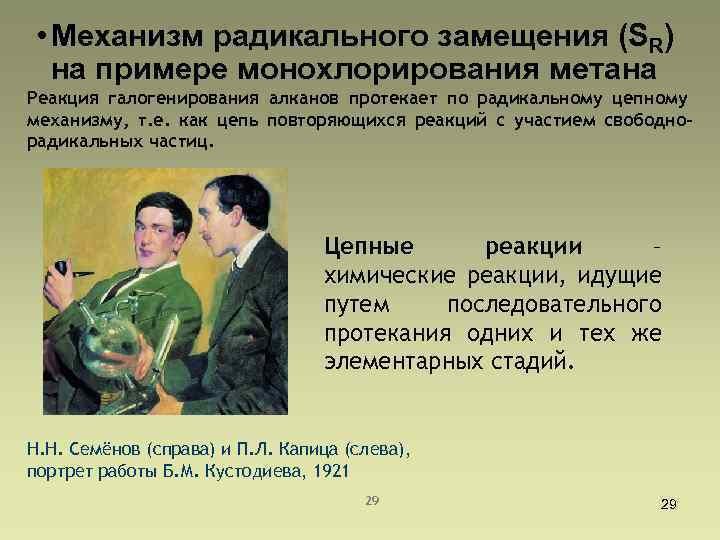 • Механизм радикального замещения ($S_R$) на примере монохлорирования метана

Реакция галогенирования алканов протекает по радикальному цепному механизму, т.е. как цепь повторяющихся реакций с участием свободно-радикальных частиц.

Цепные реакции – химические реакции, идущие путем последовательного протекания одних и тех же элементарных стадий.

Н.Н. Семёнов (справа) и П.Л. Капица (слева), портрет работы Б.М. Кустодиева, 1921

29

29